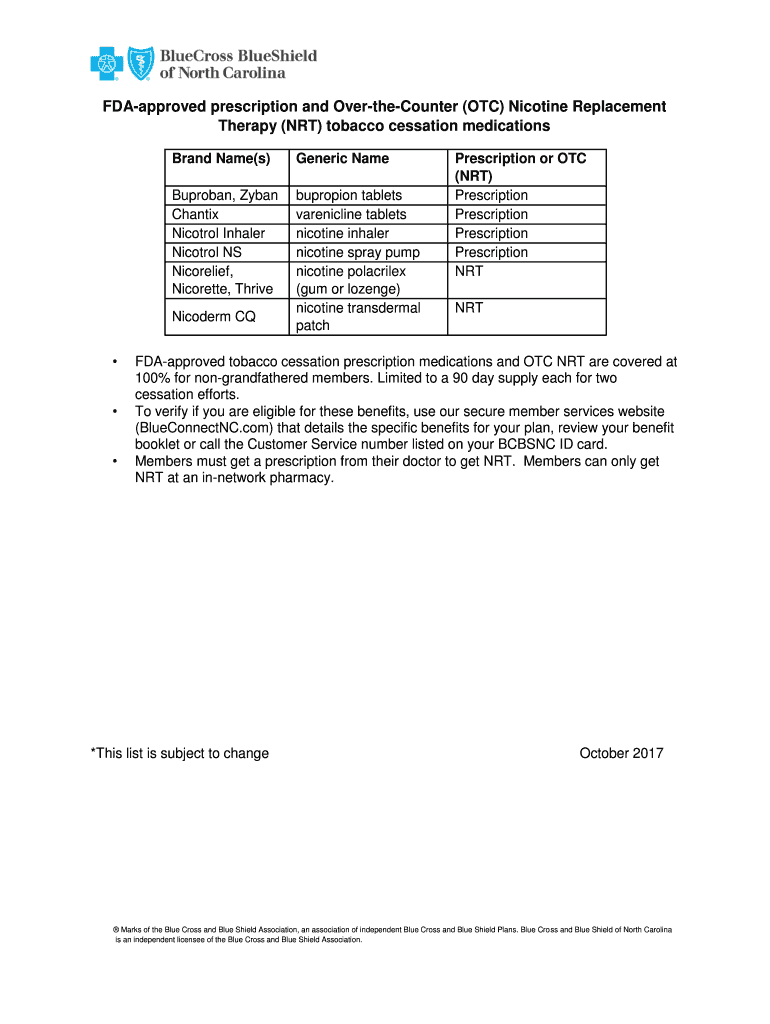 BlueCross BlueShield of North Carolina

FDA-approved prescription and Over-the-Counter (OTC) Nicotine Replacement Therapy (NRT) tobacco cessation medications

| Brand Name(s) | Generic Name | Prescription or OTC (NRT) |
|---|---|---|
| Buproban, Zyban | bupropion tablets | Prescription |
| Chantix | varenicline tablets | Prescription |
| Nicotrol Inhaler | nicotine inhaler | Prescription |
| Nicotrol NS | nicotine spray pump | Prescription |
| Nicorelief, Nicorette, Thrive | nicotine polacrilex (gum or lozenge) | NRT |
| Nicoderm CQ | nicotine transdermal patch | NRT |

• FDA-approved tobacco cessation prescription medications and OTC NRT are covered at 100% for non-grandfathered members. Limited to a 90 day supply each for two cessation efforts.
• To verify if you are eligible for these benefits, use our secure member services website (BlueConnectNC.com) that details the specific benefits for your plan, review your benefit booklet or call the Customer Service number listed on your BCBSNC ID card.
• Members must get a prescription from their doctor to get NRT. Members can only get NRT at an in-network pharmacy.

*This list is subject to change

October 2017

® Marks of the Blue Cross and Blue Shield Association, an association of independent Blue Cross and Blue Shield Plans. Blue Cross and Blue Shield of North Carolina is an independent licensee of the Blue Cross and Blue Shield Association.